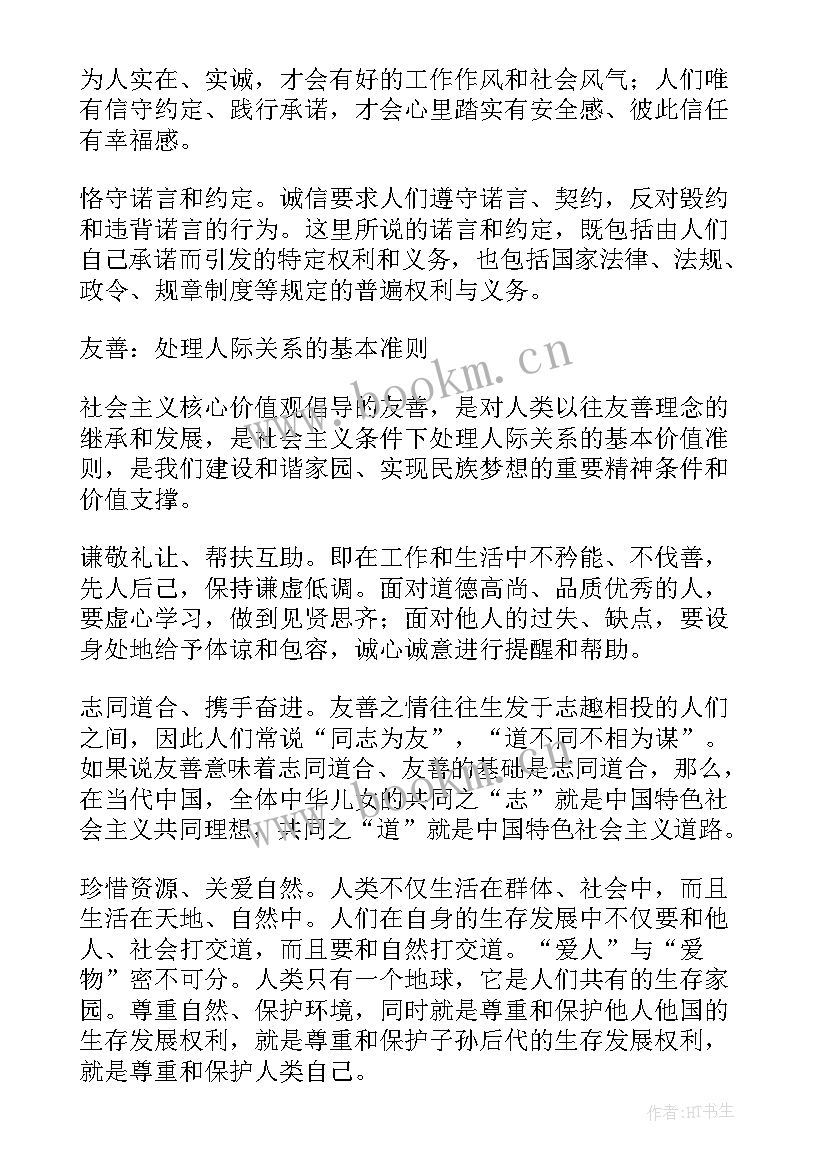 为人实在、实诚，才会有好的工作作风和社会风气；人们唯有信守约定、践行承诺，才会心里踏实有安全感、彼此信任有幸福感。

恪守诺言和约定。诚信要求人们遵守诺言、契约，反对毁约和违背诺言的行为。这里所说的诺言和约定，既包括由人们自己承诺而引发的特定权利和义务，也包括国家法律、法规、政令、规章制度等规定的普遍权利与义务。

友善：处理人际关系的基本准则

社会主义核心价值观倡导的友善，是对人类以往友善理念的继承和发展，是社会主义条件下处理人际关系的基本价值准则，是我们建设和谐家园、实现民族梦想的重要精神条件和价值支撑。

谦敬礼让、帮扶互助。即在工作和生活中不矜能、不伐善，先人后己，保持谦虚低调。面对道德高尚、品质优秀的人，要虚心学习，做到见贤思齐；面对他人的过失、缺点，要设身处地给予体谅和包容，诚心诚意进行提醒和帮助。

志同道合、携手奋进。友善之情往往生发于志趣相投的人们之间，因此人们常说“同志为友”，“道不同不相为谋”。如果说友善意味着志同道合、友善的基础是志同道合，那么，在当代中国，全体中华儿女的共同之“志”就是中国特色社会主义共同理想，共同之“道”就是中国特色社会主义道路。

珍惜资源、关爱自然。人类不仅生活在群体、社会中，而且生活在天地、自然中。人们在自身的生存发展中不仅要和他人、社会打交道，而且要和自然打交道。“爱人”与“爱物”密不可分。人类只有一个地球，它是人们共有的生存家园。尊重自然、保护环境，同时就是尊重和保护他人他国的生存发展权利，就是尊重和保护子孙后代的生存发展权利，就是尊重和保护人类自己。

www.bookm.cn

作者:HT书生